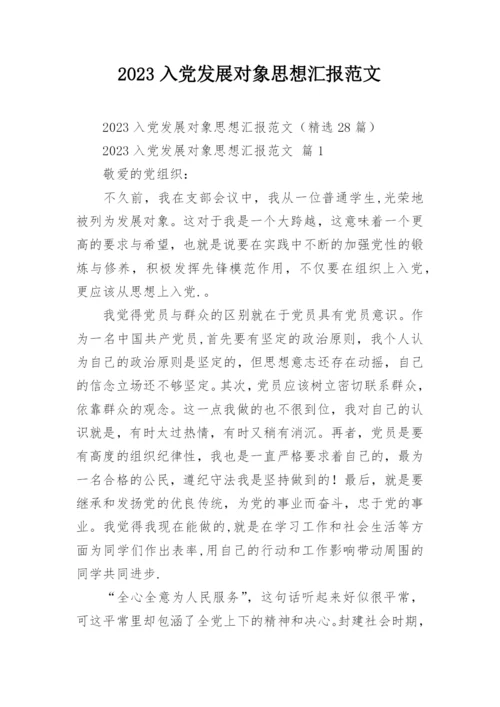 2023 入党发展对象思想汇报范文

2023 入党发展对象思想汇报范文（精选 28 篇）

2023 入党发展对象思想汇报范文 篇 1

敬爱的党组织：

不久前，我在支部会议中，我从一位普通学生,光荣地被列为发展对象。这对于我是一个大跨越，这意味着一个更高的要求与希望，也就是说要在实践中不断的加强党性的锻炼与修养，积极发挥先锋模范作用，不仅要在组织上入党，更应该从思想上入党.。

我觉得党员与群众的区别就在于党员具有党员意识。作为一名中国共产党员,首先要有坚定的政治原则，我个人认为自己的政治原则是坚定的，但思想意志还存在动摇，自己的信念立场还不够坚定。其次，党员应该树立密切联系群众，依靠群众的观念。这一点我做的也不很到位，我对自己的认识就是，有时太过热情，有时又稍有消沉。再者，党员是要有高度的组织纪律性，我也是一直严格要求着自己的，最为一名合格的公民，遵纪守法我是坚持做到的！最后，就是要继承和发扬党的优良传统，为党的事业而奋斗，忠于党的事业。我觉得我现在能做的,就是在学习工作和社会生活等方面为同学们作出表率,用自己的行动和工作影响带动周围的同学共同进步.

“全心全意为人民服务”，这句话听起来好似很平常，可这平常里却包涵了全党上下的精神和决心。封建社会时期，